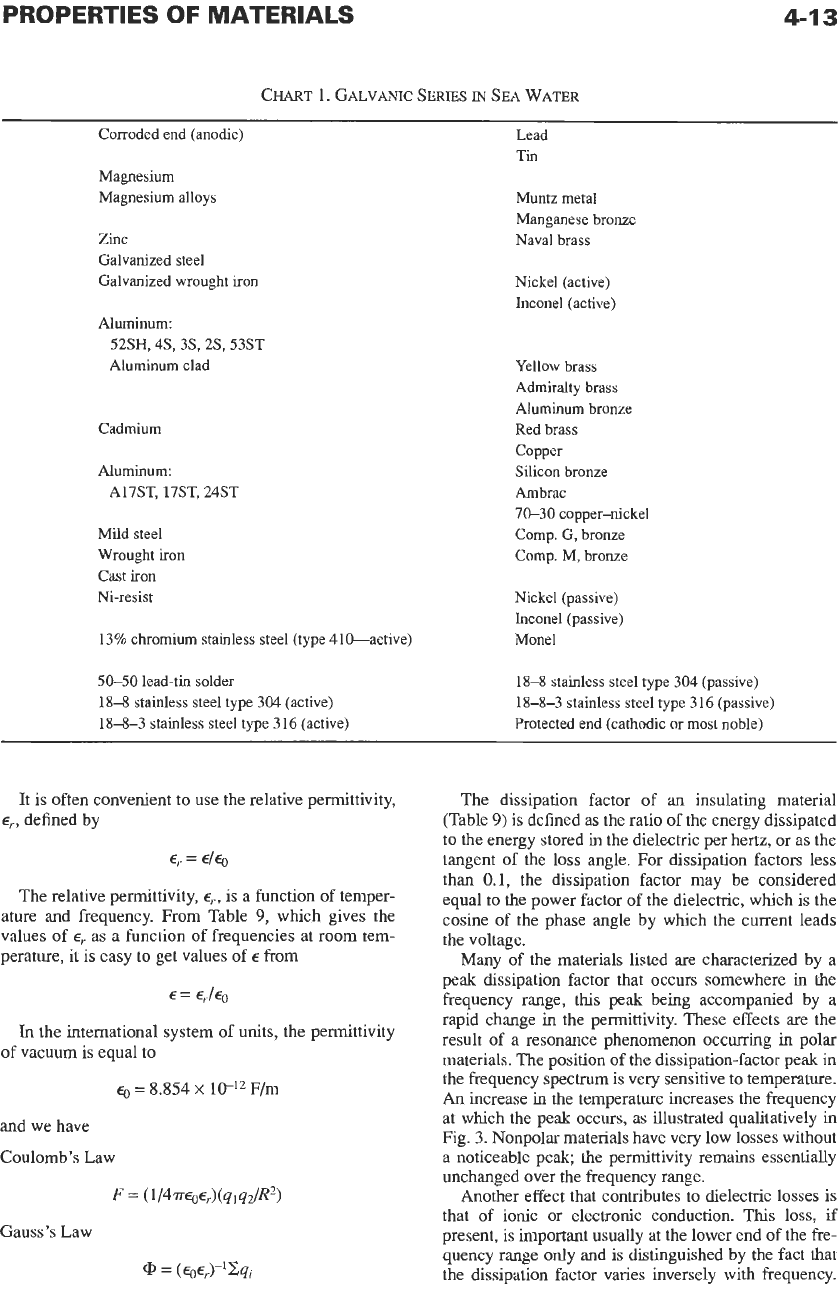 PROPERTIES OF MATERIALS

4-13

CHART 1. GALVANIC SERIES IN SEA WATER

Corroded end (anodic)

Magnesium
Magnesium alloys

Zinc
Galvanized steel
Galvanized wrought iron

Aluminum:
52SH, 4S, 3S, 2S, 53ST
Aluminum clad

Cadmium

Aluminum:
A17ST, 17ST, 24ST

Mild steel
Wrought iron
Cast iron
Ni-resist

13% chromium stainless steel (type 410—active)

50–50 lead-tin solder
18–8 stainless steel type 304 (active)
18–8–3 stainless steel type 316 (active)

Lead
Tin

Muntz metal
Manganese bronze
Naval brass

Nickel (active)
Inconel (active)

Yellow brass
Admiralty brass
Aluminum bronze
Red brass
Copper
Silicon bronze
Ambrac
70–30 copper–nickel
Comp. G, bronze
Comp. M, bronze

Nickel (passive)
Inconel (passive)
Monel

18–8 stainless steel type 304 (passive)
18–8–3 stainless steel type 316 (passive)
Protected end (cathodic or most noble)

It is often convenient to use the relative permittivity, $\epsilon_r$, defined by

$\epsilon_r = \epsilon/\epsilon_0$

The relative permittivity, $\epsilon_r$, is a function of temperature and frequency. From Table 9, which gives the values of $\epsilon_r$ as a function of frequencies at room temperature, it is easy to get values of $\epsilon$ from

$\epsilon = \epsilon_r/\epsilon_0$

In the international system of units, the permittivity of vacuum is equal to

$\epsilon_0 = 8.854 \times 10^{-12}$ F/m

and we have

Coulomb's Law

$F = (1/4\pi\epsilon_0\epsilon_r)(q_1q_2/R^2)$

Gauss's Law

$\Phi = (\epsilon_0\epsilon_r)^{-1}\Sigma q_i$

The dissipation factor of an insulating material (Table 9) is defined as the ratio of the energy dissipated to the energy stored in the dielectric per hertz, or as the tangent of the loss angle. For dissipation factors less than 0.1, the dissipation factor may be considered equal to the power factor of the dielectric, which is the cosine of the phase angle by which the current leads the voltage.

Many of the materials listed are characterized by a peak dissipation factor that occurs somewhere in the frequency range, this peak being accompanied by a rapid change in the permittivity. These effects are the result of a resonance phenomenon occurring in polar materials. The position of the dissipation-factor peak in the frequency spectrum is very sensitive to temperature. An increase in the temperature increases the frequency at which the peak occurs, as illustrated qualitatively in Fig. 3. Nonpolar materials have very low losses without a noticeable peak; the permittivity remains essentially unchanged over the frequency range.

Another effect that contributes to dielectric losses is that of ionic or electronic conduction. This loss, if present, is important usually at the lower end of the frequency range only and is distinguished by the fact that the dissipation factor varies inversely with frequency.